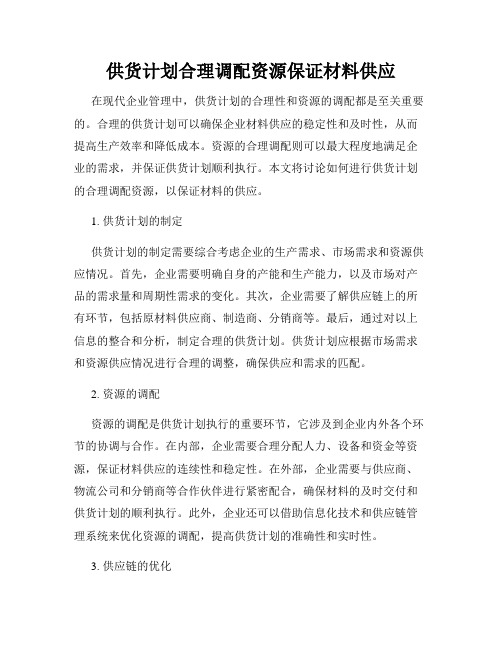 供货计划合理调配资源保证材料供应

在现代企业管理中，供货计划的合理性和资源的调配都是至关重要的。合理的供货计划可以确保企业材料供应的稳定性和及时性，从而提高生产效率和降低成本。资源的合理调配则可以最大程度地满足企业的需求，并保证供货计划顺利执行。本文将讨论如何进行供货计划的合理调配资源，以保证材料的供应。

1. 供货计划的制定

供货计划的制定需要综合考虑企业的生产需求、市场需求和资源供应情况。首先，企业需要明确自身的产能和生产能力，以及市场对产品的需求量和周期性需求的变化。其次，企业需要了解供应链上的所有环节，包括原材料供应商、制造商、分销商等。最后，通过对以上信息的整合和分析，制定合理的供货计划。供货计划应根据市场需求和资源供应情况进行合理的调整，确保供应和需求的匹配。

2. 资源的调配

资源的调配是供货计划执行的重要环节，它涉及到企业内外各个环节的协调与合作。在内部，企业需要合理分配人力、设备和资金等资源，保证材料供应的连续性和稳定性。在外部，企业需要与供应商、物流公司和分销商等合作伙伴进行紧密配合，确保材料的及时交付和供货计划的顺利执行。此外，企业还可以借助信息化技术和供应链管理系统来优化资源的调配，提高供货计划的准确性和实时性。

3. 供应链的优化